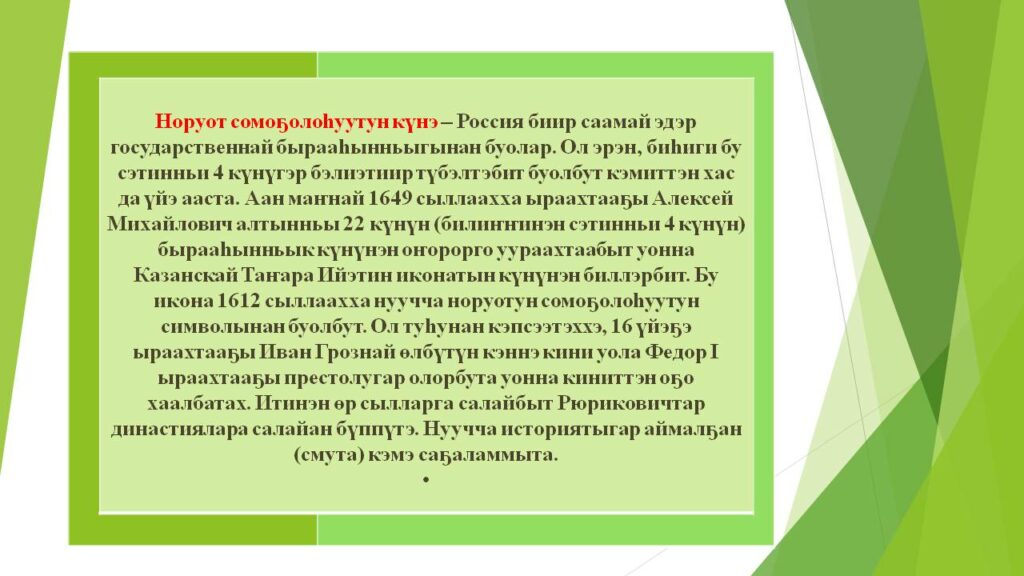 Норуот сомоҕолоһуутун күнэ – Россия биир саамай эдэр государственнай бырааһынньыгынан буолар. Ол эрэн, биһиги бу сэтинньи 4 күнүгэр бэлиэтиир түбэлтэбит буолбут кэмиттэн хас да үйэ ааста. Аан маҥнай 1649 сыллаахха ыраахтааҕы Алексей Михайлович алтынньы 22 күнүн (билиҥҥинэн сэтинньи 4 күнүн) бырааһынньык күнүнэн оҥорорго уураахтаабыт уонна Казанскай Таҥара Ийэтин иконатын күнүнэн биллэрбит. Бу икона 1612 сыллаахха нуучча норуотун сомоҕолоһуутун символынан буолбут. Ол туһунан кэпсээтэххэ, 16 үйэҕэ ыраахтааҕы Иван Грознай өлбүтүн кэннэ кини уола Федор I ыраахтааҕы престолугар олорбута уонна киниттэн оҕо хаалбатах. Итинэн өр сылларга салайбыт Рюриковичтар династиялара салайан бүппүтэ. Нуучча историятыгар аймалҕан (смута) кэмэ саҕаламмыта.

•